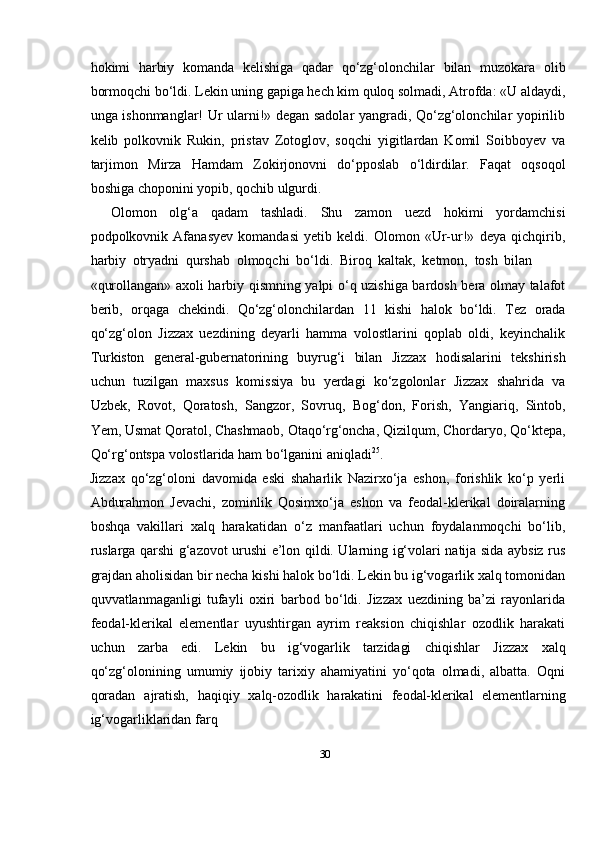 hokimi harbiy komanda kelishiga qadar qo‘zg‘olonchilar bilan muzokara olib bormoqchi bo‘ldi. Lekin uning gapiga hech kim quloq solmadi, Atrofda: «U aldaydi, unga ishonmanglar! Ur ularni!» degan sadolar yangradi, Qo‘zg‘olonchilar yopirilib kelib polkovnik Rukin, pristav Zotoglov, soqchi yigitlardan Komil Soibboyev va tarjimon Mirza Hamdam Zokirjonovni do‘pposlab o‘ldirdilar. Faqat oqsoqol boshiga choponini yopib, qochib ulgurdi.

Olomon olg‘a qadam tashladi. Shu zamon uezd hokimi yordamchisi podpolkovnik Afanasyev komandasi yetib keldi. Olomon «Ur-ur!» deya qichqirib, harbiy otryadni qurshab olmoqchi bo‘ldi. Biroq kaltak, ketmon, tosh bilan «qurollangan» axoli harbiy qismning yalpi o‘q uzishiga bardosh bera olmay talafot berib, orqaga chekindi. Qo‘zg‘olonchilardan 11 kishi halok bo‘ldi. Tez orada qo‘zg‘olon Jizzax uezdining deyarli hamma volostlarini qoplab oldi, keyinchalik Turkiston general-gubernatorining buyrug‘i bilan Jizzax hodisalarini tekshirish uchun tuzilgan maxsus komissiya bu yerdagi ko‘zgolonlar Jizzax shahrida va Uzbek, Rovot, Qoratosh, Sangzor, Sovruq, Bog‘don, Forish, Yangiariq, Sintob, Yem, Usmat Qoratol, Chashmaob, Otaqo‘rg‘oncha, Qizilqum, Chordaryo, Qo‘ktepa, Qo‘rg‘ontspa volostlarida ham bo‘lganini aniqladi$^{25}$.

Jizzax qo‘zg‘oloni davomida eski shaharlik Nazirxo‘ja eshon, forishlik ko‘p yerli Abdurahmon Jevachi, zominlik Qosimxo‘ja eshon va feodal-klerikal doiralarning boshqa vakillari xalq harakatidan o‘z manfaatlari uchun foydalanmoqchi bo‘lib, ruslarga qarshi g‘azovot urushi e’lon qildi. Ularning ig‘volari natija sida aybsiz rus grajdan aholisidan bir necha kishi halok bo‘ldi. Lekin bu ig‘vogarlik xalq tomonidan quvvatlanmaganligi tufayli oxiri barbod bo‘ldi. Jizzax uezdining ba’zi rayonlarida feodal-klerikal elementlar uyushtirgan ayrim reaksion chiqishlar ozodlik harakati uchun zarba edi. Lekin bu ig‘vogarlik tarzidagi chiqishlar Jizzax xalq qo‘zg‘olonining umumiy ijobiy tarixiy ahamiyatini yo‘qota olmadi, albatta. Oqni qoradan ajratish, haqiqiy xalq-ozodlik harakatini feodal-klerikal elementlarning ig‘vogarliklaridan farq

30